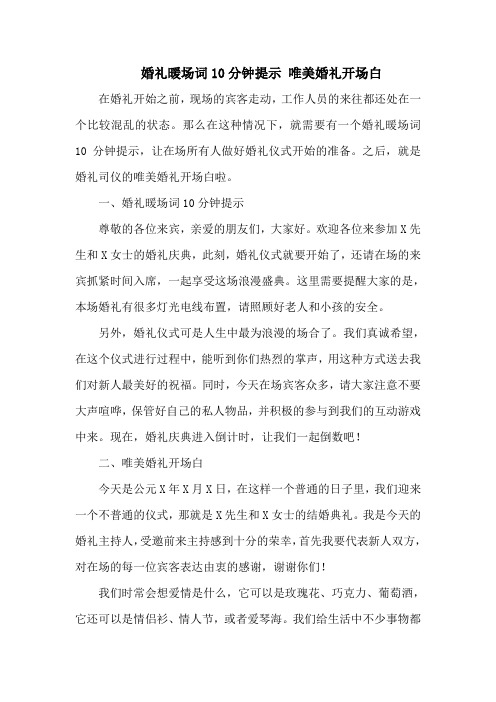 婚礼暖场词10分钟提示 唯美婚礼开场白

在婚礼开始之前，现场的宾客走动，工作人员的来往都还处在一个比较混乱的状态。那么在这种情况下，就需要有一个婚礼暖场词10 分钟提示，让在场所有人做好婚礼仪式开始的准备。之后，就是婚礼司仪的唯美婚礼开场白啦。

一、婚礼暖场词10分钟提示

尊敬的各位来宾，亲爱的朋友们，大家好。欢迎各位来参加X先生和X女士的婚礼庆典，此刻，婚礼仪式就要开始了，还请在场的来宾抓紧时间入席，一起享受这场浪漫盛典。这里需要提醒大家的是，本场婚礼有很多灯光电线布置，请照顾好老人和小孩的安全。

另外，婚礼仪式可是人生中最为浪漫的场合了。我们真诚希望，在这个仪式进行过程中，能听到你们热烈的掌声，用这种方式送去我们对新人最美好的祝福。同时，今天在场宾客众多，请大家注意不要大声喧哗，保管好自己的私人物品，并积极的参与到我们的互动游戏中来。现在，婚礼庆典进入倒计时，让我们一起倒数吧！

二、唯美婚礼开场白

今天是公元X年X月X日，在这样一个普通的日子里，我们迎来一个不普通的仪式，那就是X先生和X女士的结婚典礼。我是今天的婚礼主持人，受邀前来主持感到十分的荣幸，首先我要代表新人双方，对在场的每一位宾客表达由衷的感谢，谢谢你们！

我们时常会想爱情是什么，它可以是玫瑰花、巧克力、葡萄酒，它还可以是情侣衫、情人节，或者爱琴海。我们给生活中不少事物都